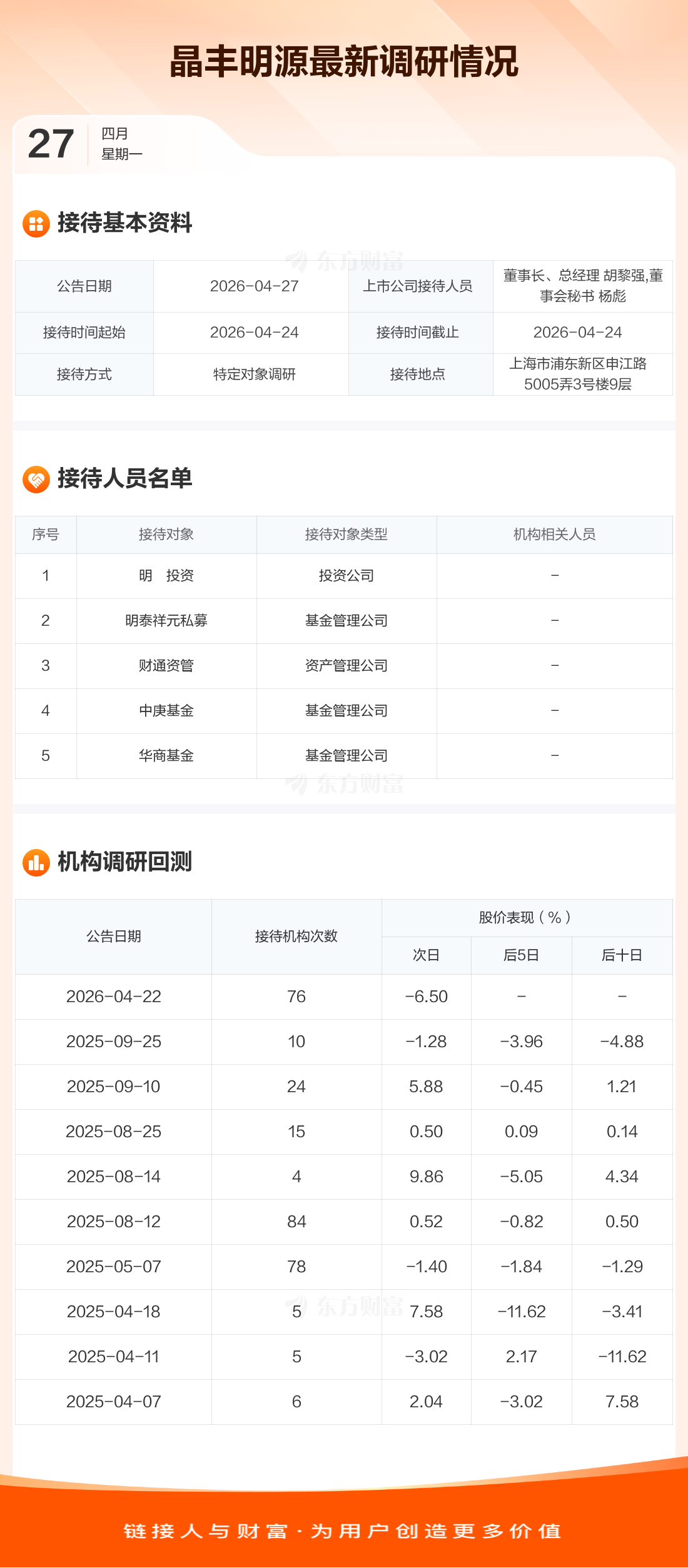 晶丰明源最新调研情况

27
四月
星期一

接待基本资料

| 公告日期 | 2026-04-27 | 上市公司接待人员 | 董事长、总经理 胡黎强,董事会秘书 杨彪 |
|---|---|---|---|
| 接待时间起始 | 2026-04-24 | 接待时间截止 | 2026-04-24 |
| 接待方式 | 特定对象调研 | 接待地点 | 上海市浦东新区申江路5005弄3号楼9层 |

接待人员名单

| 序号 | 接待对象 | 接待对象类型 | 机构相关人员 |
|---|---|---|---|
| 1 | 明 投资 | 投资公司 | - |
| 2 | 明泰祥元私募 | 基金管理公司 | - |
| 3 | 财通资管 | 资产管理公司 | - |
| 4 | 中庚基金 | 基金管理公司 | - |
| 5 | 华商基金 | 基金管理公司 | - |

机构调研回测

| 公告日期 | 接待机构次数 | 股价表现(%) | | |
|---|---|---|---|---|
| | | 次日 | 后5日 | 后十日 |
| 2026-04-22 | 76 | -6.50 | - | - |
| 2025-09-25 | 10 | -1.28 | -3.96 | -4.88 |
| 2025-09-10 | 24 | 5.88 | -0.45 | 1.21 |
| 2025-08-25 | 15 | 0.50 | 0.09 | 0.14 |
| 2025-08-14 | 4 | 9.86 | -5.05 | 4.34 |
| 2025-08-12 | 84 | 0.52 | -0.82 | 0.50 |
| 2025-05-07 | 78 | -1.40 | -1.84 | -1.29 |
| 2025-04-18 | 5 | 7.58 | -11.62 | -3.41 |
| 2025-04-11 | 5 | -3.02 | 2.17 | -11.62 |
| 2025-04-07 | 6 | 2.04 | -3.02 | 7.58 |

链接人与财富·为用户创造更多价值

东方财富